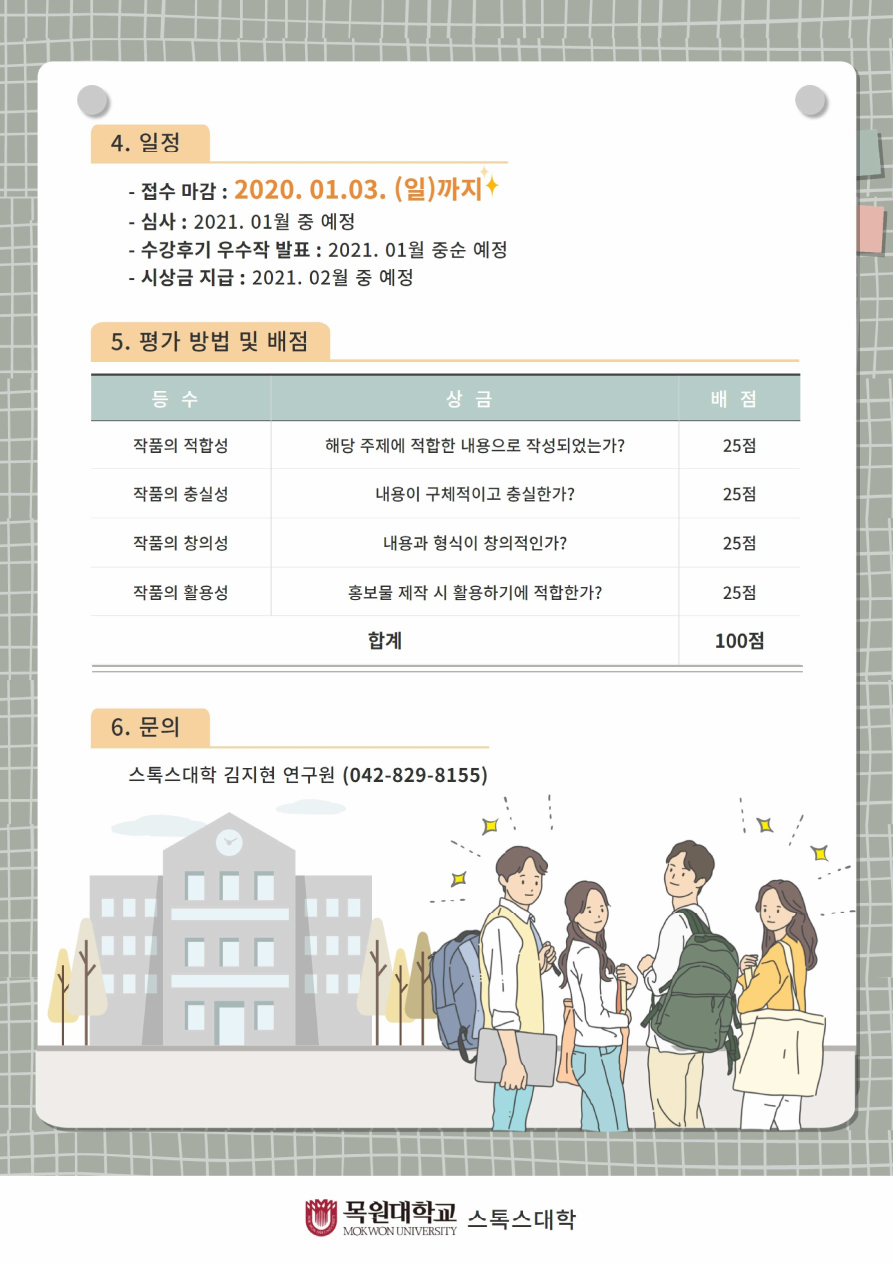 4. 일정

- 접수 마감 : 2020. 01.03. (일)까지
- 심사 : 2021. 01월 중 예정
- 수강후기 우수작 발표 : 2021. 01월 중순 예정
- 시상금 지급 : 2021. 02월 중 예정

5. 평가 방법 및 배점

| 등 수 | 상 금 | 배 점 |
|---|---|---|
| 작품의 적합성 | 해당 주제에 적합한 내용으로 작성되었는가? | 25점 |
| 작품의 충실성 | 내용이 구체적이고 충실한가? | 25점 |
| 작품의 창의성 | 내용과 형식이 창의적인가? | 25점 |
| 작품의 활용성 | 홍보물 제작 시 활용하기에 적합한가? | 25점 |
| 합계 |  | 100점 |

6. 문의

스톡스대학 김지현 연구원 (042-829-8155)

목원대학교 MOKWON UNIVERSITY 스톡스대학